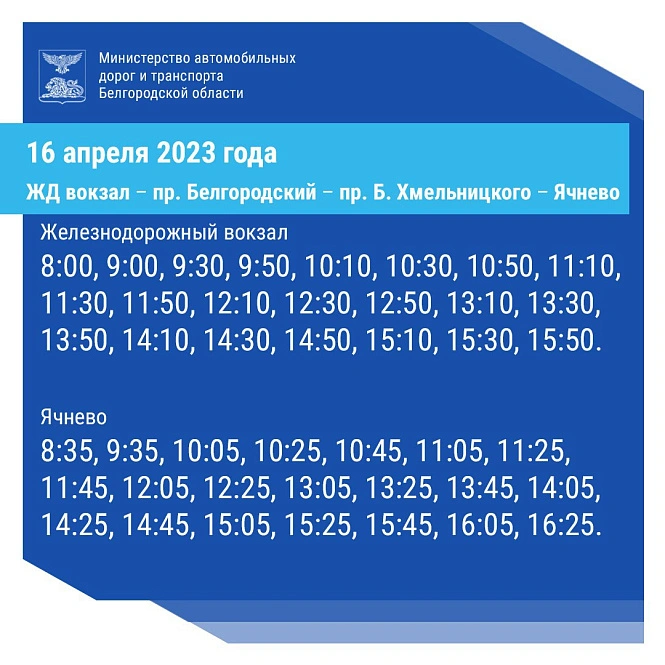 Министерство автомобильных дорог и транспорта Белгородской области

16 апреля 2023 года

ЖД вокзал – пр. Белгородский – пр. Б. Хмельницкого – Ячнево

Железнодорожный вокзал

8:00, 9:00, 9:30, 9:50, 10:10, 10:30, 10:50, 11:10, 11:30, 11:50, 12:10, 12:30, 12:50, 13:10, 13:30, 13:50, 14:10, 14:30, 14:50, 15:10, 15:30, 15:50.

Ячнево

8:35, 9:35, 10:05, 10:25, 10:45, 11:05, 11:25, 11:45, 12:05, 12:25, 13:05, 13:25, 13:45, 14:05, 14:25, 14:45, 15:05, 15:25, 15:45, 16:05, 16:25.